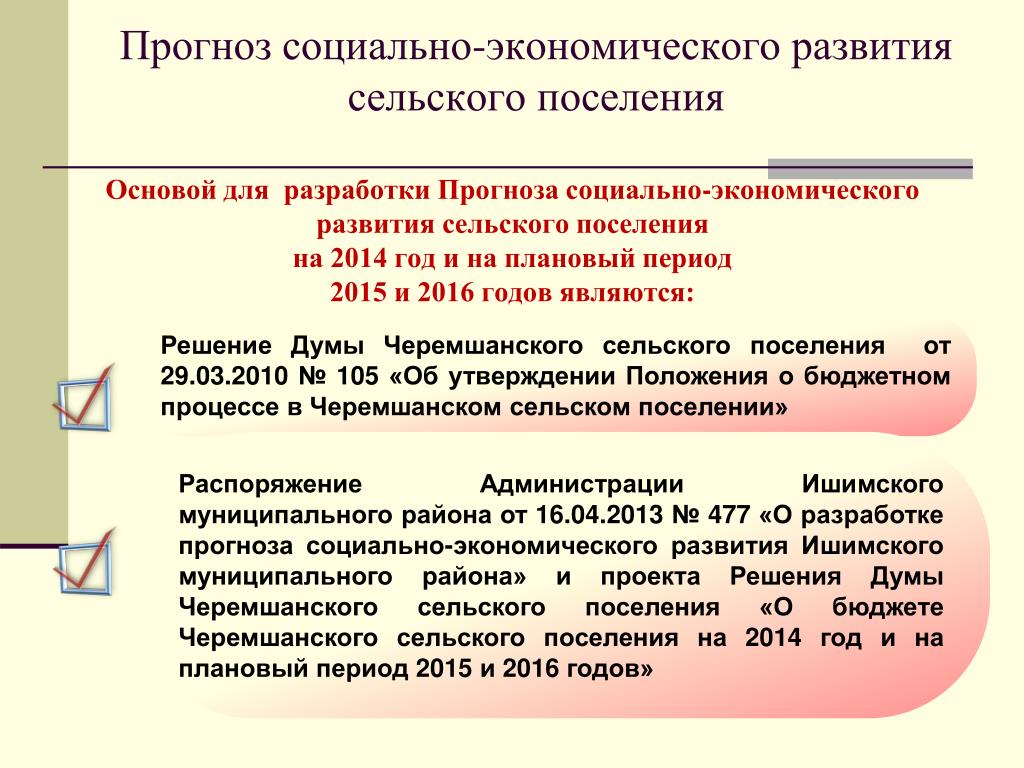 Прогноз социально-экономического развития сельского поселения

Основой для разработки Прогноза социально-экономического развития сельского поселения на 2014 год и на плановый период 2015 и 2016 годов являются:

Решение Думы Черемшанского сельского поселения от 29.03.2010 № 105 «Об утверждении Положения о бюджетном процессе в Черемшанском сельском поселении»

Распоряжение Администрации Ишимского муниципального района от 16.04.2013 № 477 «О разработке прогноза социально-экономического развития Ишимского муниципального района» и проекта Решения Думы Черемшанского сельского поселения «О бюджете Черемшанского сельского поселения на 2014 год и на плановый период 2015 и 2016 годов»